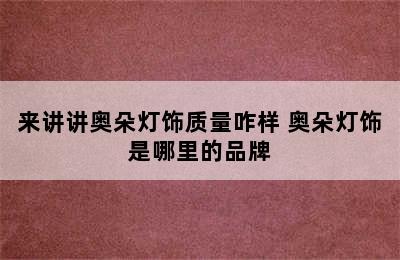 来讲讲奥朵灯饰质量咋样 奥朵灯饰是哪里的品牌